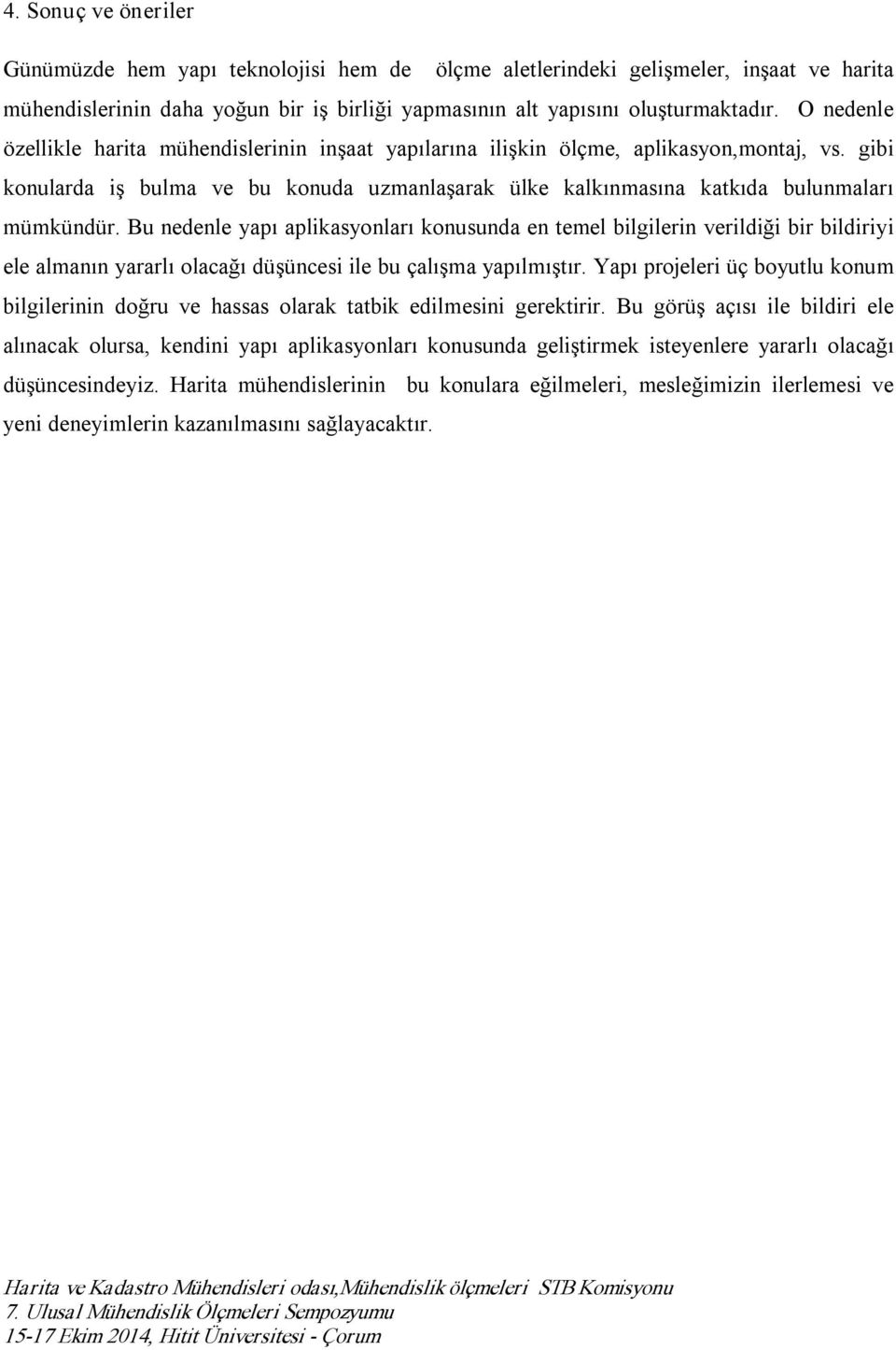 4. Sonuç ve öneriler

Günümüzde hem yapı teknolojisi hem de ölçme aletlerindeki gelişmeler, inşaat ve harita mühendislerinin daha yoğun bir iş birliği yapmasının alt yapısını oluşturmaktadır. O nedenle özellikle harita mühendislerinin inşaat yapılarına ilişkin ölçme, aplikasyon,montaj, vs. gibi konularda iş bulma ve bu konuda uzmanlaşarak ülke kalkınmasına katkıda bulunmaları mümkündür. Bu nedenle yapı aplikasyonları konusunda en temel bilgilerin verildiği bir bildiriyi ele almanın yararlı olacağı düşüncesi ile bu çalışma yapılmıştır. Yapı projeleri üç boyutlu konum bilgilerinin doğru ve hassas olarak tatbik edilmesini gerektirir. Bu görüş açısı ile bildiri ele alınacak olursa, kendini yapı aplikasyonları konusunda geliştirmek isteyenlere yararlı olacağı düşüncesindeyiz. Harita mühendislerinin bu konulara eğilmeleri, mesleğimizin ilerlemesi ve yeni deneyimlerin kazanılmasını sağlayacaktır.

Harita ve Kadastro Mühendisleri odası,Mühendislik ölçmeleri STB Komisyonu
7. Ulusal Mühendislik Ölçmeleri Sempozyumu
15-17 Ekim 2014, Hitit Üniversitesi - Çorum